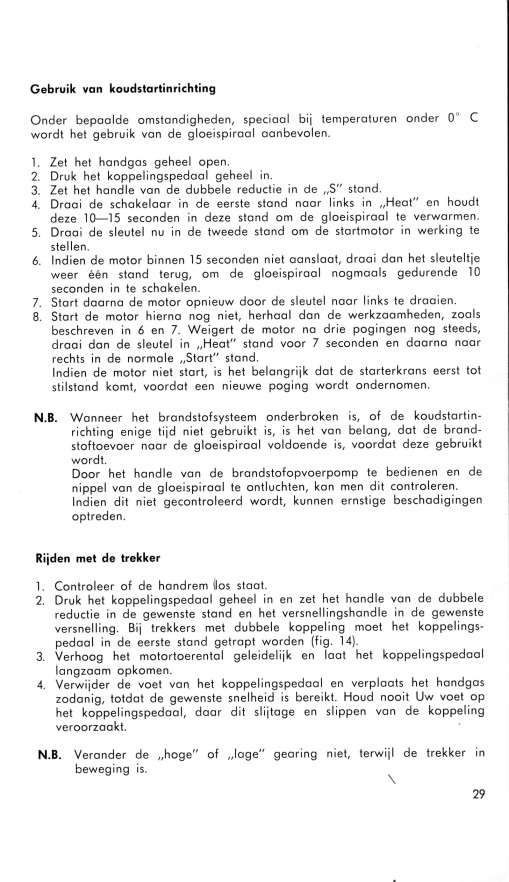 **Gebruik van koudstartinrichting**

Onder bepaalde omstandigheden, speciaal bij temperaturen onder 0° C wordt het gebruik van de gloeispiraal aanbevolen.

1. Zet het handgas geheel open.
2. Druk het koppelingspedaal geheel in.
3. Zet het handle van de dubbele reductie in de „S" stand.
4. Draai de schakelaar in de eerste stand naar links in „Heat" en houdt deze 10—15 seconden in deze stand om de gloeispiraal te verwarmen.
5. Draai de sleutel nu in de tweede stand om de startmotor in werking te stellen.
6. Indien de motor binnen 15 seconden niet aanslaat, draai dan het sleuteltje weer één stand terug, om de gloeispiraal nogmaals gedurende 10 seconden in te schakelen.
7. Start daarna de motor opnieuw door de sleutel naar links te draaien.
8. Start de motor hierna nog niet, herhaal dan de werkzaamheden, zoals beschreven in 6 en 7. Weigert de motor na drie pogingen nog steeds, draai dan de sleutel in „Heat" stand voor 7 seconden en daarna naar rechts in de normale „Start" stand.
Indien de motor niet start, is het belangrijk dat de starterkrans eerst tot stilstand komt, voordat een nieuwe poging wordt ondernomen.

**N.B.** Wanneer het brandstofsysteem onderbroken is, of de koudstartinrichting enige tijd niet gebruikt is, is het van belang, dat de brandstoftoevoer naar de gloeispiraal voldoende is, voordat deze gebruikt wordt.
Door het handle van de brandstofopvoerpomp te bedienen en de nippel van de gloeispiraal te ontluchten, kan men dit controleren.
Indien dit niet gecontroleerd wordt, kunnen ernstige beschadigingen optreden.

**Rijden met de trekker**

1. Controleer of de handrem los staat.
2. Druk het koppelingspedaal geheel in en zet het handle van de dubbele reductie in de gewenste stand en het versnellingshandle in de gewenste versnelling. Bij trekkers met dubbele koppeling moet het koppelingspedaal in de eerste stand getrapt worden (fig. 14).
3. Verhoog het motortoerental geleidelijk en laat het koppelingspedaal langzaam opkomen.
4. Verwijder de voet van het koppelingspedaal en verplaats het handgas zodanig, totdat de gewenste snelheid is bereikt. Houd nooit Uw voet op het koppelingspedaal, daar dit slijtage en slippen van de koppeling veroorzaakt.

**N.B.** Verander de „hoge" of „lage" gearing niet, terwijl de trekker in beweging is.

29